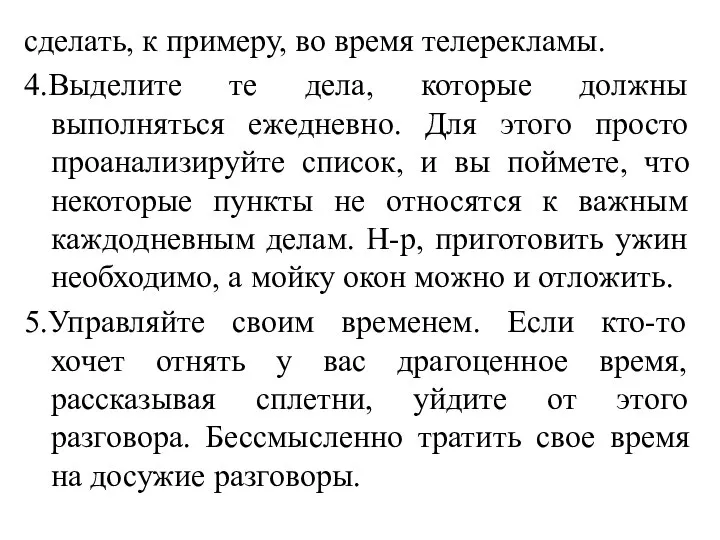 сделать, к примеру, во время телерекламы.

4.Выделите те дела, которые должны выполняться ежедневно. Для этого просто проанализируйте список, и вы поймете, что некоторые пункты не относятся к важным каждодневным делам. Н-р, приготовить ужин необходимо, а мойку окон можно и отложить.

5.Управляйте своим временем. Если кто-то хочет отнять у вас драгоценное время, рассказывая сплетни, уйдите от этого разговора. Бессмысленно тратить свое время на досужие разговоры.